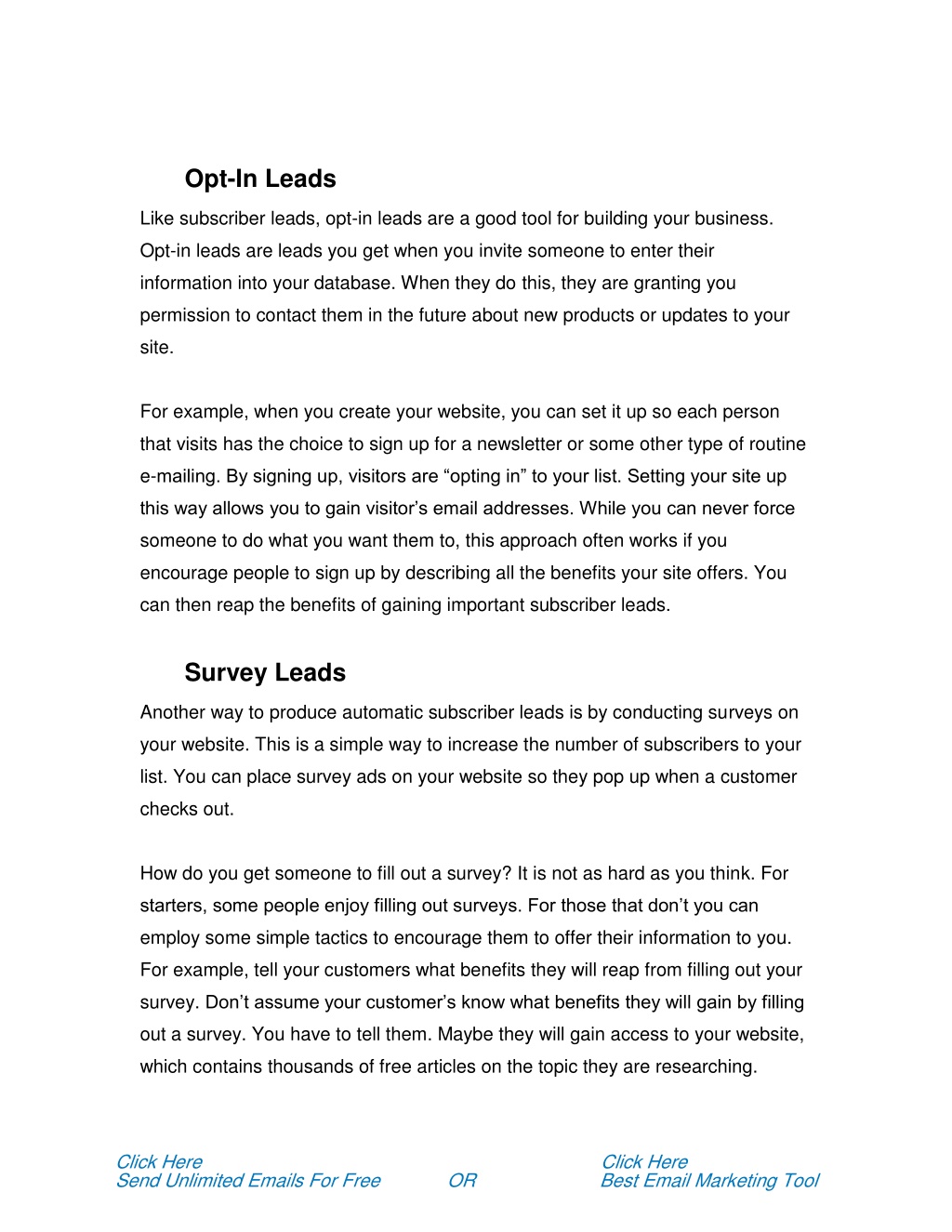 Opt-In Leads

Like subscriber leads, opt-in leads are a good tool for building your business. Opt-in leads are leads you get when you invite someone to enter their information into your database. When they do this, they are granting you permission to contact them in the future about new products or updates to your site.

For example, when you create your website, you can set it up so each person that visits has the choice to sign up for a newsletter or some other type of routine e-mailing. By signing up, visitors are “opting in” to your list. Setting your site up this way allows you to gain visitor’s email addresses. While you can never force someone to do what you want them to, this approach often works if you encourage people to sign up by describing all the benefits your site offers. You can then reap the benefits of gaining important subscriber leads.

Survey Leads

Another way to produce automatic subscriber leads is by conducting surveys on your website. This is a simple way to increase the number of subscribers to your list. You can place survey ads on your website so they pop up when a customer checks out.

How do you get someone to fill out a survey? It is not as hard as you think. For starters, some people enjoy filling out surveys. For those that don’t you can employ some simple tactics to encourage them to offer their information to you. For example, tell your customers what benefits they will reap from filling out your survey. Don’t assume your customer’s know what benefits they will gain by filling out a survey. You have to tell them. Maybe they will gain access to your website, which contains thousands of free articles on the topic they are researching.

Click Here
Send Unlimited Emails For Free

OR

Click Here
Best Email Marketing Tool